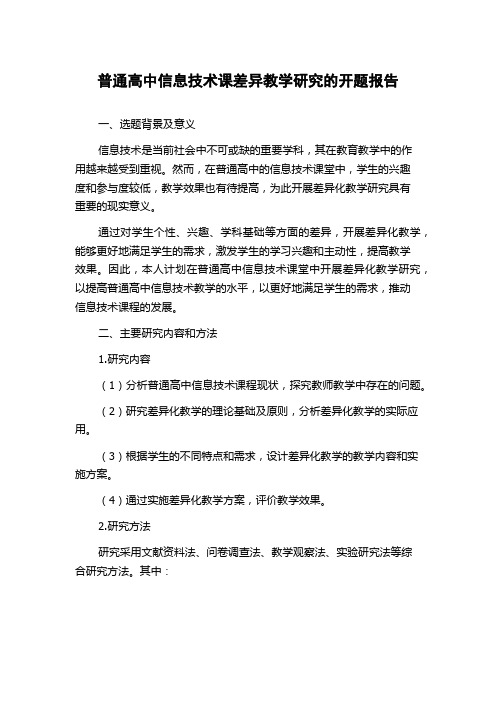 普通高中信息技术课差异教学研究的开题报告

一、选题背景及意义

信息技术是当前社会中不可或缺的重要学科，其在教育教学中的作用越来越受到重视。然而，在普通高中的信息技术课堂中，学生的兴趣度和参与度较低，教学效果也有待提高，为此开展差异化教学研究具有重要的现实意义。

通过对学生个性、兴趣、学科基础等方面的差异，开展差异化教学，能够更好地满足学生的需求，激发学生的学习兴趣和主动性，提高教学效果。因此，本人计划在普通高中信息技术课堂中开展差异化教学研究，以提高普通高中信息技术教学的水平，以更好地满足学生的需求，推动信息技术课程的发展。

二、主要研究内容和方法

1.研究内容

（1）分析普通高中信息技术课程现状，探究教师教学中存在的问题。

（2）研究差异化教学的理论基础及原则，分析差异化教学的实际应用。

（3）根据学生的不同特点和需求，设计差异化教学的教学内容和实施方案。

（4）通过实施差异化教学方案，评价教学效果。

2.研究方法

研究采用文献资料法、问卷调查法、教学观察法、实验研究法等综合研究方法。其中：